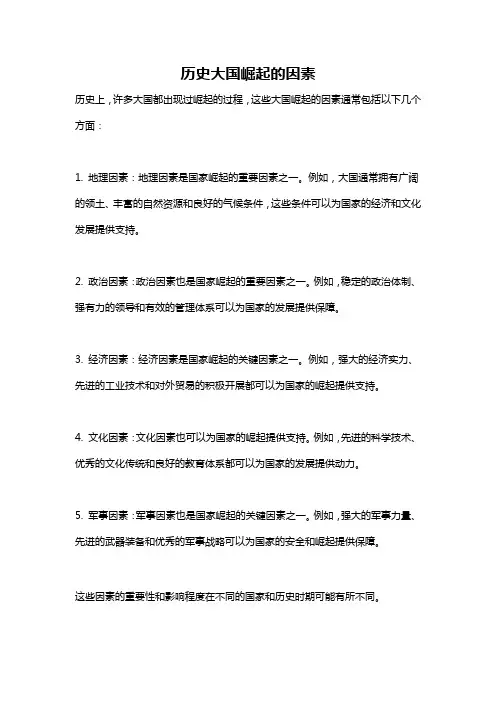 历史大国崛起的因素

历史上，许多大国都出现过崛起的过程，这些大国崛起的因素通常包括以下几个方面：

1. 地理因素：地理因素是国家崛起的重要因素之一。例如，大国通常拥有广阔的领土、丰富的自然资源和良好的气候条件，这些条件可以为国家的经济和文化发展提供支持。

2. 政治因素：政治因素也是国家崛起的重要因素之一。例如，稳定的政治体制、强有力的领导和有效的管理体系可以为国家的发展提供保障。

3. 经济因素：经济因素是国家崛起的关键因素之一。例如，强大的经济实力、先进的工业技术和对外贸易的积极开展都可以为国家的崛起提供支持。

4. 文化因素：文化因素也可以为国家的崛起提供支持。例如，先进的科学技术、优秀的文化传统和良好的教育体系都可以为国家的发展提供动力。

5. 军事因素：军事因素也是国家崛起的关键因素之一。例如，强大的军事力量、先进的武器装备和优秀的军事战略可以为国家的安全和崛起提供保障。

这些因素的重要性和影响程度在不同的国家和历史时期可能有所不同。